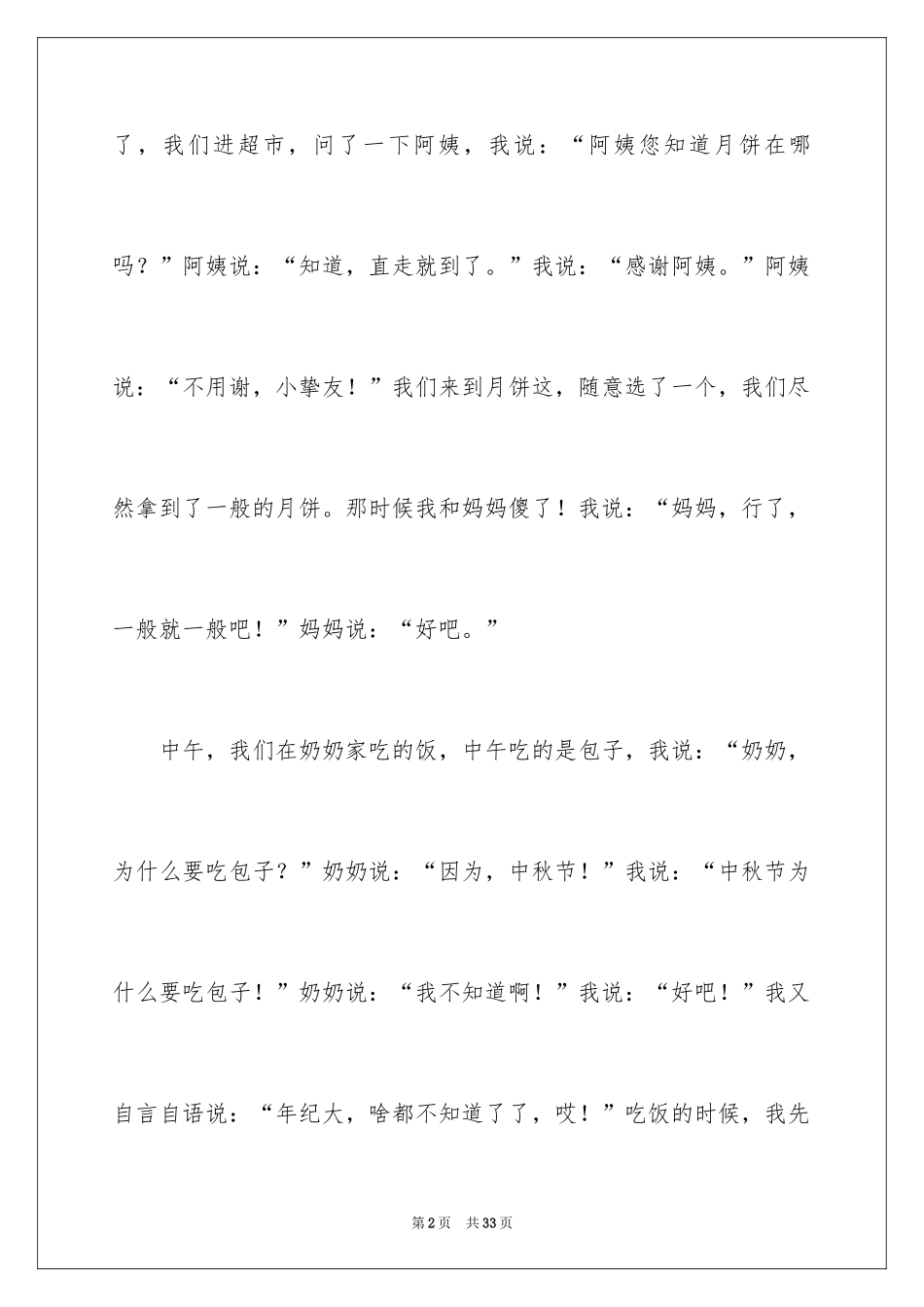 了，我们进超市，问了一下阿姨，我说：“阿姨您知道月饼在哪吗？”阿姨说：“知道，直走就到了。”我说：“感谢阿姨。”阿姨说：“不用谢，小挚友！”我们来到月饼这，随意选了一个，我们尽然拿到了一般的月饼。那时候我和妈妈傻了！我说：“妈妈，行了，一般就一般吧！”妈妈说：“好吧。”

中午，我们在奶奶家吃的饭，中午吃的是包子，我说：“奶奶，为什么要吃包子？”奶奶说：“因为，中秋节！”我说：“中秋节为什么要吃包子！”奶奶说：“我不知道啊！”我说：“好吧！”我又自言自语说：“年纪大，啥都不知道了了，哎！”吃饭的时候，我先

第2页 共33页